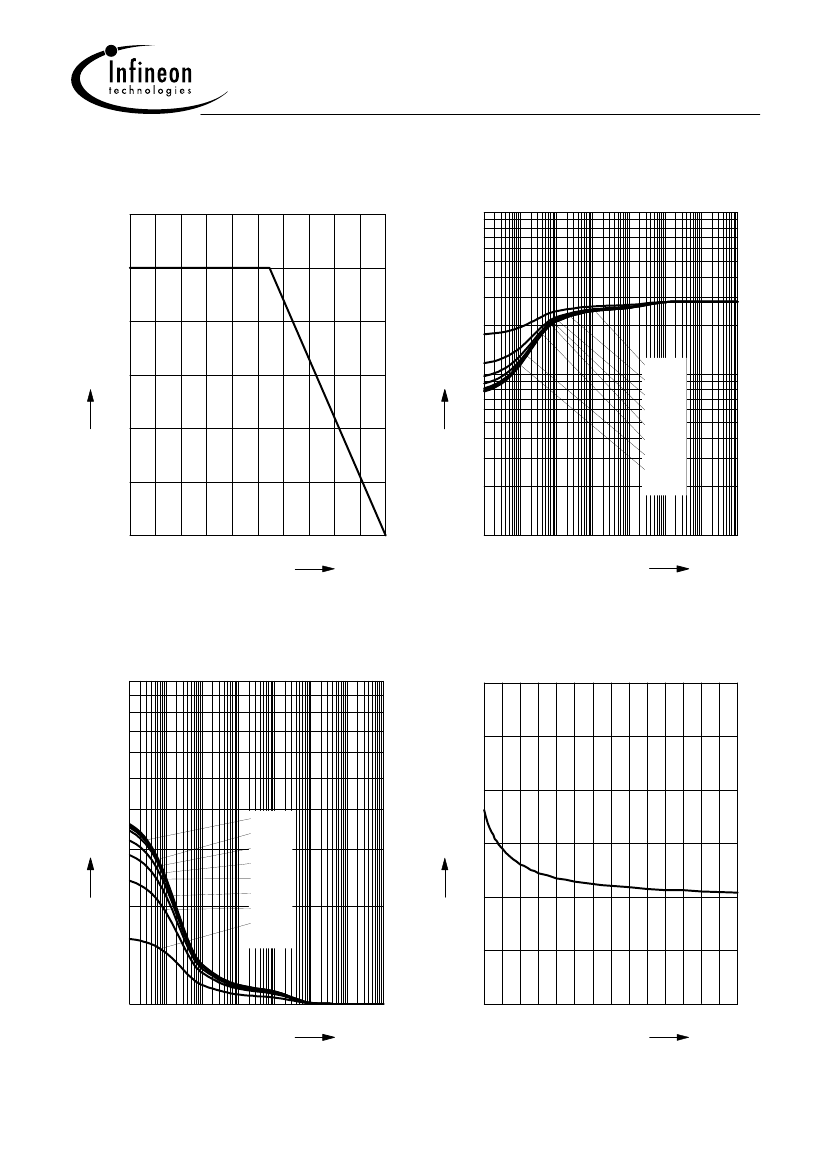 Infineon
technologies